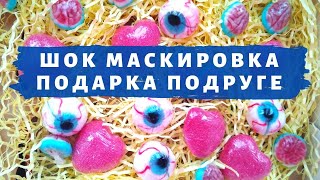 ШОК МАСКИРОВКА ПОДАРКА ПОДРУГЕ